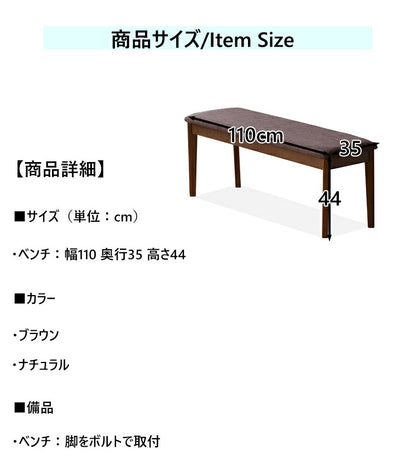 商品サイズ/Item Size

110cm

35

44

【商品詳細】

■サイズ（単位：cm）

・ベンチ：幅110 奥行35 高さ44

■カラー

・ブラウン

・ナチュラル

■備品

・ベンチ：脚をボルトで取付